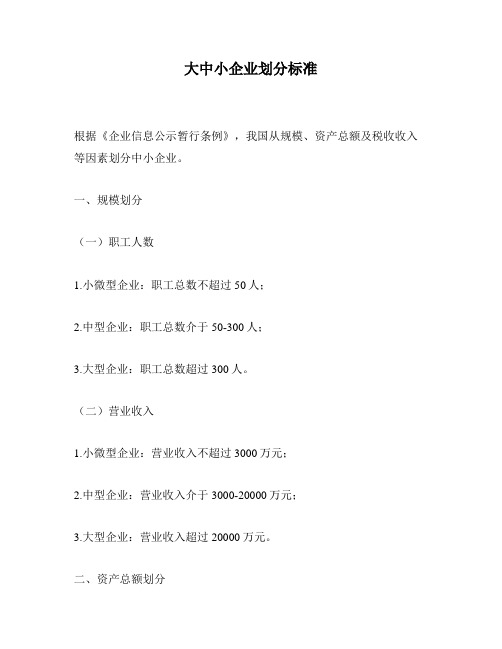 大中小企业划分标准

根据《企业信息公示暂行条例》，我国从规模、资产总额及税收收入等因素划分中小企业。

一、规模划分

（一）职工人数

1.小微型企业：职工总数不超过 50 人；

2.中型企业：职工总数介于 50-300 人；

3.大型企业：职工总数超过 300 人。

（二）营业收入

1.小微型企业：营业收入不超过 3000 万元；

2.中型企业：营业收入介于 3000-20000 万元；

3.大型企业：营业收入超过 20000 万元。

二、资产总额划分